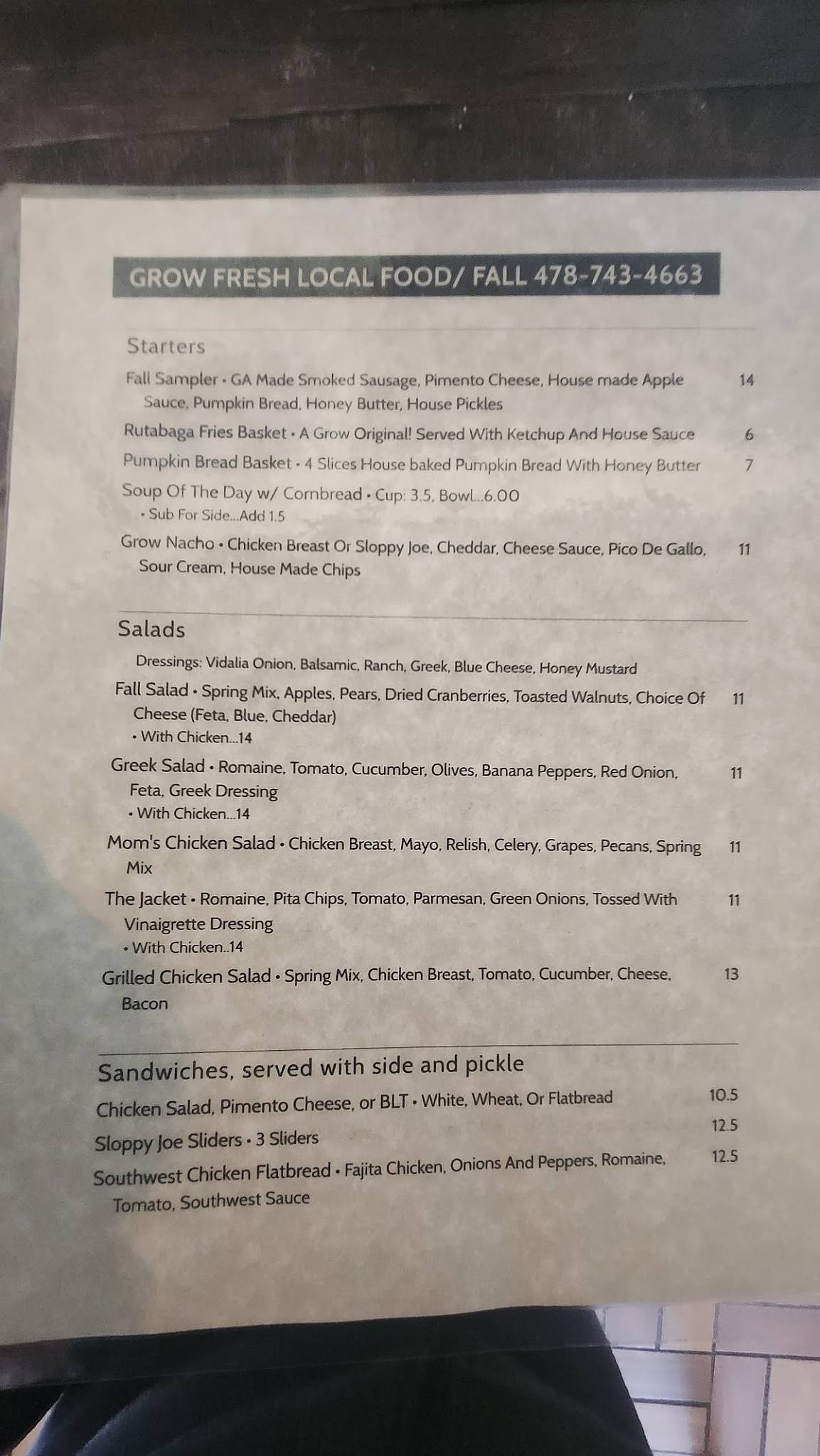 GROW FRESH LOCAL FOOD/ FALL 478-743-4663

Starters

Fall Sampler • GA Made Smoked Sausage, Pimento Cheese, House made Apple Sauce, Pumpkin Bread, Honey Butter, House Pickles 14

Rutabaga Fries Basket • A Grow Original! Served With Ketchup And House Sauce 6

Pumpkin Bread Basket • 4 Slices House baked Pumpkin Bread With Honey Butter 7

Soup Of The Day w/ Cornbread • Cup: 3.5, Bowl...6.00
• Sub For Side...Add 1.5

Grow Nacho • Chicken Breast Or Sloppy Joe, Cheddar, Cheese Sauce, Pico De Gallo, Sour Cream, House Made Chips 11

Salads

Dressings: Vidalia Onion, Balsamic, Ranch, Greek, Blue Cheese, Honey Mustard

Fall Salad • Spring Mix, Apples, Pears, Dried Cranberries, Toasted Walnuts, Choice Of Cheese (Feta, Blue, Cheddar) 11
• With Chicken...14

Greek Salad • Romaine, Tomato, Cucumber, Olives, Banana Peppers, Red Onion, Feta, Greek Dressing 11
• With Chicken...14

Mom's Chicken Salad • Chicken Breast, Mayo, Relish, Celery, Grapes, Pecans, Spring Mix 11

The Jacket • Romaine, Pita Chips, Tomato, Parmesan, Green Onions, Tossed With Vinaigrette Dressing 11
• With Chicken..14

Grilled Chicken Salad • Spring Mix, Chicken Breast, Tomato, Cucumber, Cheese, Bacon 13

Sandwiches, served with side and pickle

Chicken Salad, Pimento Cheese, or BLT • White, Wheat, Or Flatbread 10.5

Sloppy Joe Sliders • 3 Sliders 12.5

Southwest Chicken Flatbread • Fajita Chicken, Onions And Peppers, Romaine, Tomato, Southwest Sauce 12.5